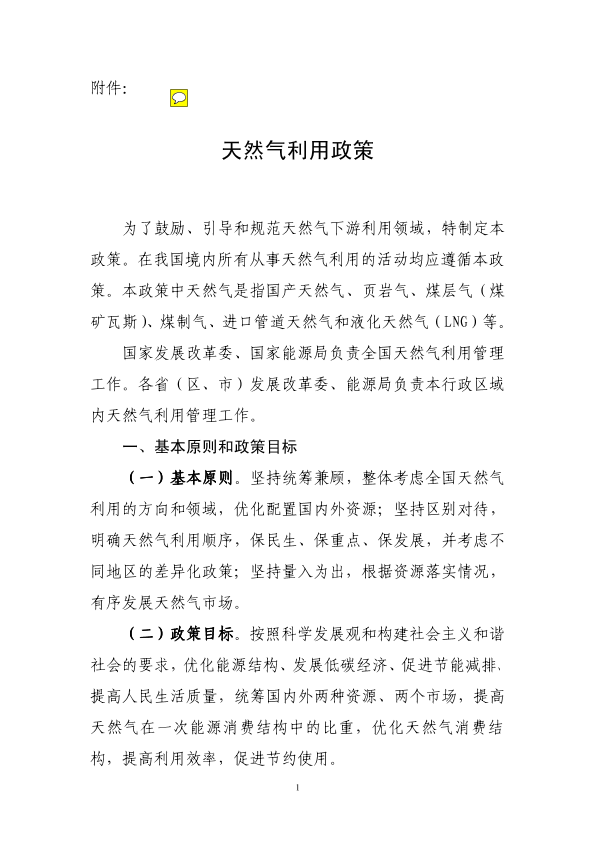 附件：

天然气利用政策

为了鼓励、引导和规范天然气下游利用领域，特制定本政策。在我国境内所有从事天然气利用的活动均应遵循本政策。本政策中天然气是指国产天然气、页岩气、煤层气（煤矿瓦斯）、煤制气、进口管道天然气和液化天然气（LNG）等。

国家发展改革委、国家能源局负责全国天然气利用管理工作。各省（区、市）发展改革委、能源局负责本行政区域内天然气利用管理工作。

一、基本原则和政策目标

（一）基本原则。坚持统筹兼顾，整体考虑全国天然气利用的方向和领域，优化配置国内外资源；坚持区别对待，明确天然气利用顺序，保民生、保重点、保发展，并考虑不同地区的差异化政策；坚持量入为出，根据资源落实情况，有序发展天然气市场。

（二）政策目标。按照科学发展观和构建社会主义和谐社会的要求，优化能源结构、发展低碳经济、促进节能减排、提高人民生活质量，统筹国内外两种资源、两个市场，提高天然气在一次能源消费结构中的比重，优化天然气消费结构，提高利用效率，促进节约使用。

1